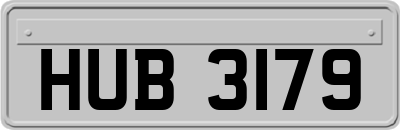 HUB 3179